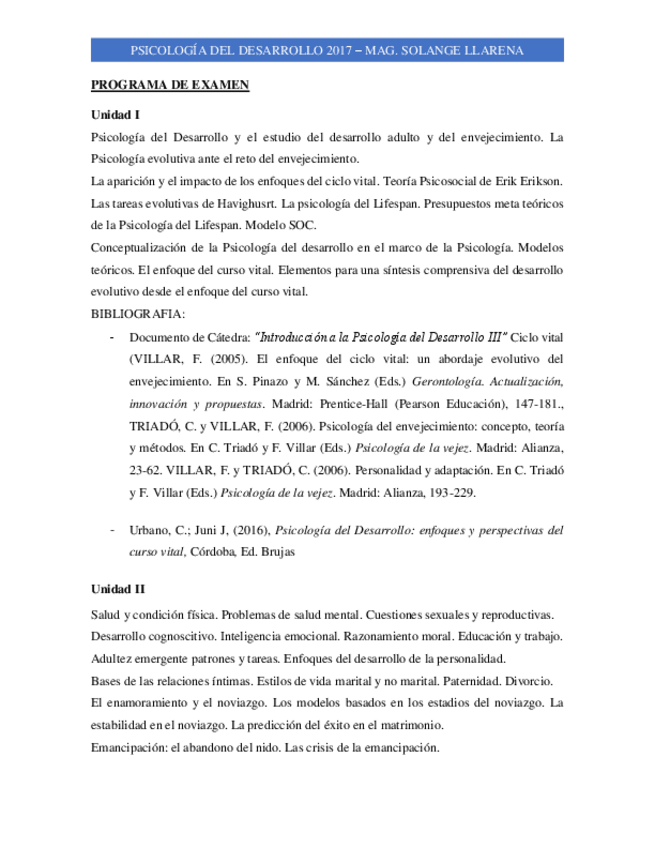 PSICOLOGÍA DEL DESARROLLO 2017 – MAG. SOLANGE LLARENA

PROGRAMA DE EXAMEN

Unidad I

Psicología del Desarrollo y el estudio del desarrollo adulto y del envejecimiento. La Psicología evolutiva ante el reto del envejecimiento.
La aparición y el impacto de los enfoques del ciclo vital. Teoría Psicosocial de Erik Erikson.
Las tareas evolutivas de Havighusrt. La psicología del Lifespan. Presupuestos meta teóricos de la Psicología del Lifespan. Modelo SOC.
Conceptualización de la Psicología del desarrollo en el marco de la Psicología. Modelos teóricos. El enfoque del curso vital. Elementos para una síntesis comprensiva del desarrollo evolutivo desde el enfoque del curso vital.
BIBLIOGRAFIA:

- Documento de Cátedra: "Introducción a la Psicología del Desarrollo III" Ciclo vital (VILLAR, F. (2005). El enfoque del ciclo vital: un abordaje evolutivo del envejecimiento. En S. Pinazo y M. Sánchez (Eds.) Gerontología. Actualización, innovación y propuestas. Madrid: Prentice-Hall (Pearson Educación), 147-181., TRIADÓ, C. y VILLAR, F. (2006). Psicología del envejecimiento: concepto, teoría y métodos. En C. Triadó y F. Villar (Eds.) Psicología de la vejez. Madrid: Alianza, 23-62. VILLAR, F. y TRIADÓ, C. (2006). Personalidad y adaptación. En C. Triadó y F. Villar (Eds.) Psicología de la vejez. Madrid: Alianza, 193-229.

- Urbano, C.; Juni J, (2016), Psicología del Desarrollo: enfoques y perspectivas del curso vital, Córdoba, Ed. Brujas

Unidad II

Salud y condición física. Problemas de salud mental. Cuestiones sexuales y reproductivas.
Desarrollo cognoscitivo. Inteligencia emocional. Razonamiento moral. Educación y trabajo.
Adultez emergente patrones y tareas. Enfoques del desarrollo de la personalidad.
Bases de las relaciones íntimas. Estilos de vida marital y no marital. Paternidad. Divorcio.
El enamoramiento y el noviazgo. Los modelos basados en los estadios del noviazgo. La estabilidad en el noviazgo. La predicción del éxito en el matrimonio.
Emancipación: el abandono del nido. Las crisis de la emancipación.